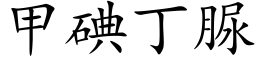 甲碘丁脲